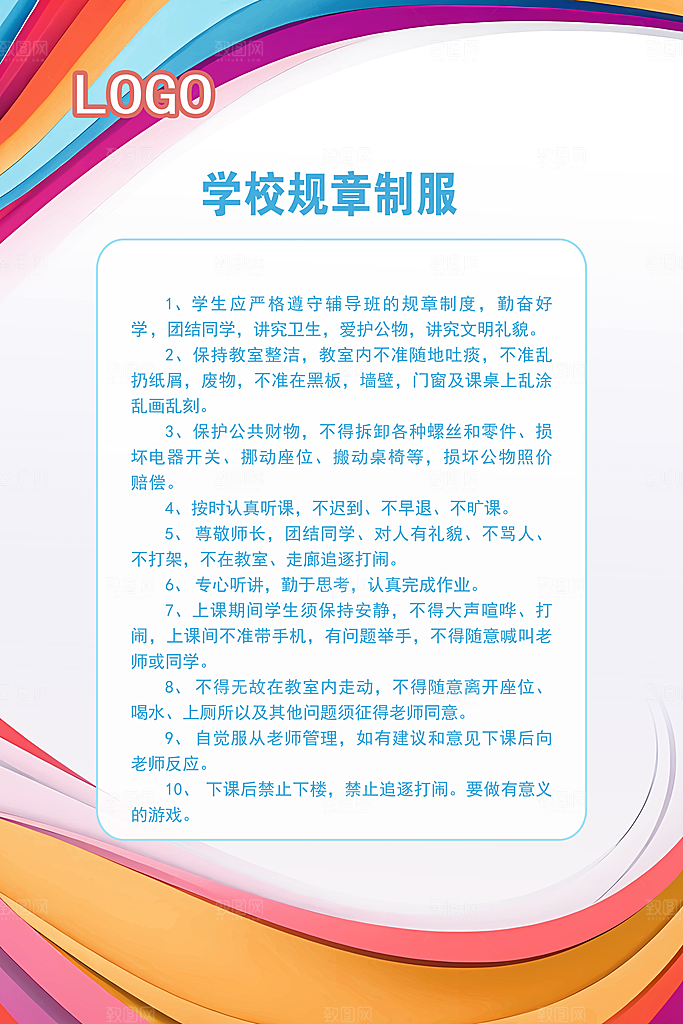 LOGO

学校规章制服

1、学生应严格遵守辅导班的规章制度，勤奋好学，团结同学，讲究卫生，爱护公物，讲究文明礼貌。

2、保持教室整洁，教室内不准随地吐痰，不准乱扔纸屑，废物，不准在黑板，墙壁，门窗及课桌上乱涂乱画乱刻。

3、保护公共财物，不得拆卸各种螺丝和零件、损坏电器开关、挪动座位、搬动桌椅等，损坏公物照价赔偿。

4、按时认真听课，不迟到、不早退、不旷课。

5、尊敬师长，团结同学、对人有礼貌、不骂人、不打架，不在教室、走廊追逐打闹。

6、专心听讲，勤于思考，认真完成作业。

7、上课期间学生须保持安静，不得大声喧哗、打闹，上课间不准带手机，有问题举手，不得随意喊叫老师或同学。

8、不得无故在教室内走动，不得随意离开座位、喝水、上厕所以及其他问题须征得老师同意。

9、自觉服从老师管理，如有建议和意见下课后向老师反应。

10、下课后禁止下楼，禁止追逐打闹。要做有意义的游戏。